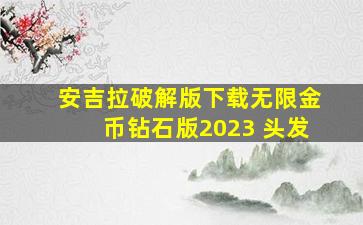 安吉拉破解版下载无限金币钻石版2023 头发